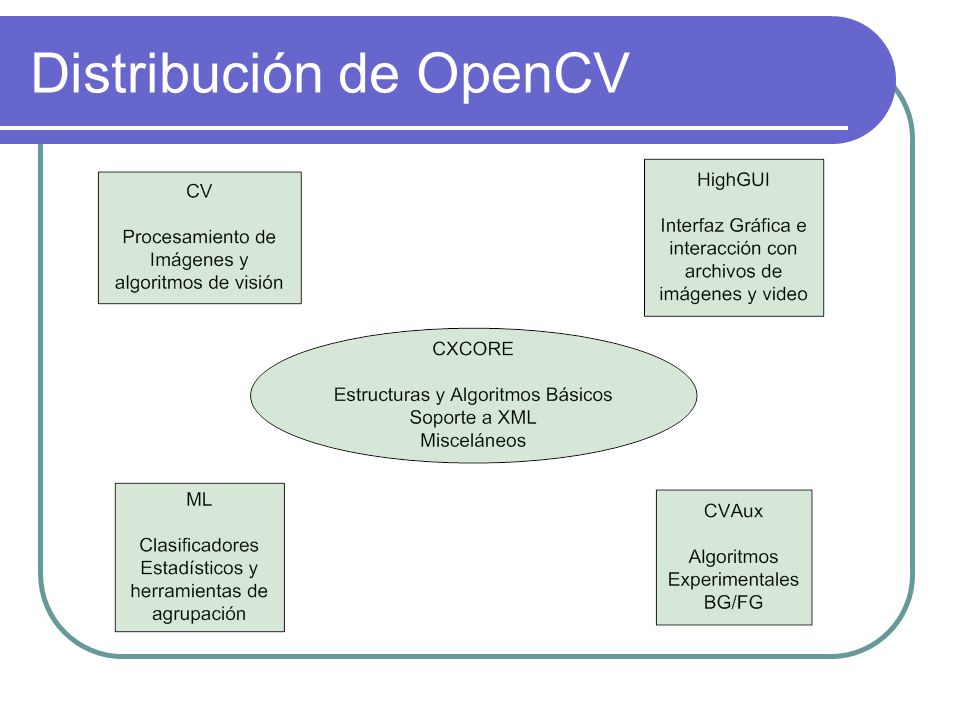 Distribución de OpenCV

CV

Procesamiento de Imágenes y algoritmos de visión

HighGUI

Interfaz Gráfica e interacción con archivos de imágenes y video

CXCORE

Estructuras y Algoritmos Básicos
Soporte a XML
Misceláneos

ML

Clasificadores Estadísticos y herramientas de agrupación

CVAux

Algoritmos Experimentales
BG/FG